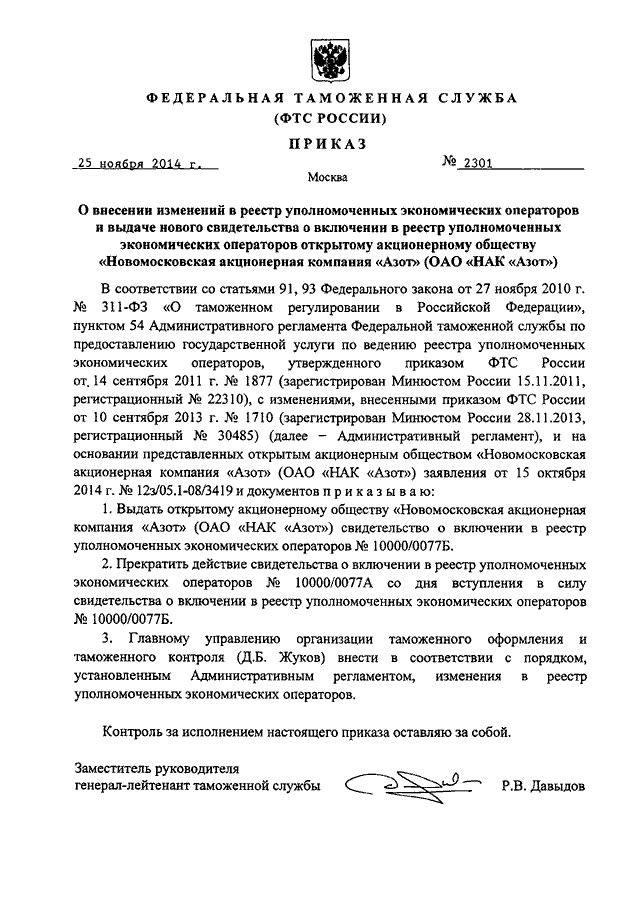 ФЕДЕРАЛЬНАЯ ТАМОЖЕННАЯ СЛУЖБА
(ФТС РОССИИ)

ПРИКАЗ

25 ноября 2014 г.

№ 2301

Москва

О внесении изменений в реестр уполномоченных экономических операторов и выдаче нового свидетельства о включении в реестр уполномоченных экономических операторов открытому акционерному обществу «Новомосковская акционерная компания «Азот» (ОАО «НАК «Азот»)

В соответствии со статьями 91, 93 Федерального закона от 27 ноября 2010 г. № 311-ФЗ «О таможенном регулировании в Российской Федерации», пунктом 54 Административного регламента Федеральной таможенной службы по предоставлению государственной услуги по ведению реестра уполномоченных экономических операторов, утвержденного приказом ФТС России от 14 сентября 2011 г. № 1877 (зарегистрирован Минюстом России 15.11.2011, регистрационный № 22310), с изменениями, внесенными приказом ФТС России от 10 сентября 2013 г. № 1710 (зарегистрирован Минюстом России 28.11.2013, регистрационный № 30485) (далее – Административный регламент), и на основании представленных открытым акционерным обществом «Новомосковская акционерная компания «Азот» (ОАО «НАК «Азот») заявления от 15 октября 2014 г. № 12з/05.1-08/3419 и документов п р и к а з ы в а ю:

1. Выдать открытому акционерному обществу «Новомосковская акционерная компания «Азот» (ОАО «НАК «Азот») свидетельство о включении в реестр уполномоченных экономических операторов № 10000/0077Б.

2. Прекратить действие свидетельства о включении в реестр уполномоченных экономических операторов № 10000/0077А со дня вступления в силу свидетельства о включении в реестр уполномоченных экономических операторов № 10000/0077Б.

3. Главному управлению организации таможенного оформления и таможенного контроля (Д.Б. Жуков) внести в соответствии с порядком, установленным Административным регламентом, изменения в реестр уполномоченных экономических операторов.

Контроль за исполнением настоящего приказа оставляю за собой.

Заместитель руководителя
генерал-лейтенант таможенной службы Р.В. Давыдов